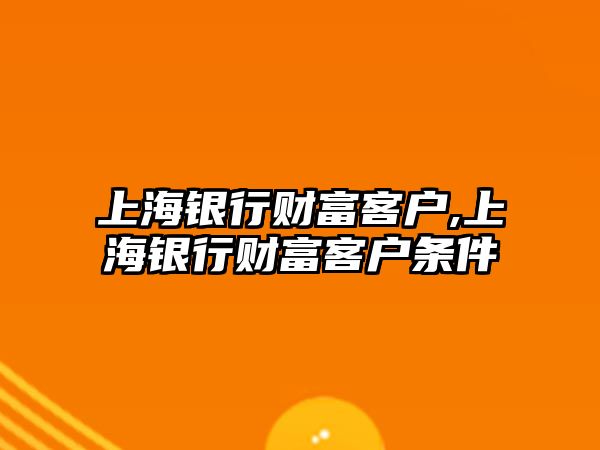 上海银行财富客户,上海银行财富客户条件